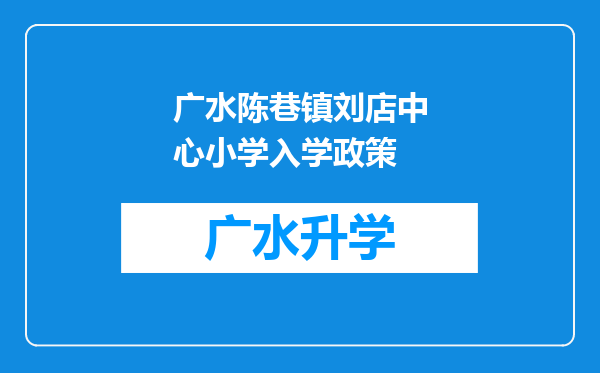 广水陈巷镇刘店中心小学入学政策

广水升学